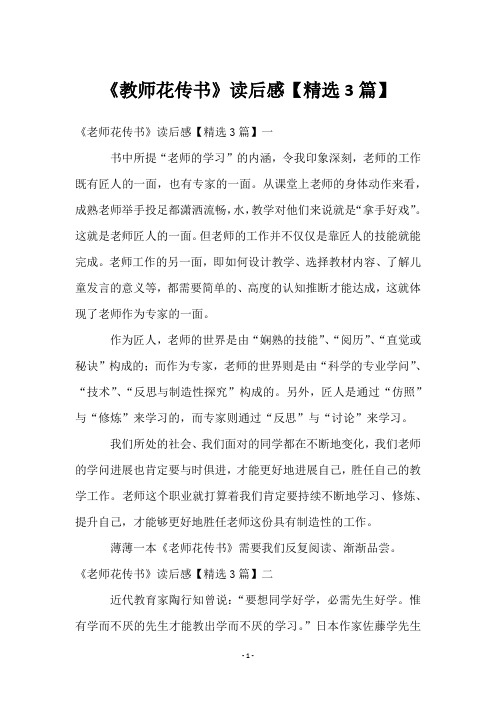 《教师花传书》读后感【精选3篇】

《老师花传书》读后感【精选3篇】一

书中所提“老师的学习”的内涵，令我印象深刻，老师的工作既有匠人的一面，也有专家的一面。从课堂上老师的身体动作来看，成熟老师举手投足都潇洒流畅,水,教学对他们来说就是“拿手好戏”。这就是老师匠人的一面。但老师的工作并不仅仅是靠匠人的技能就能完成。老师工作的另一面，即如何设计教学、选择教材内容、了解儿童发言的意义等，都需要简单的、高度的认知推断才能达成，这就体现了老师作为专家的一面。

作为匠人，老师的世界是由“娴熟的技能”、“阅历”、“直觉或秘诀”构成的；而作为专家，老师的世界则是由“科学的专业学问”、“技术”、“反思与制造性探究”构成的。另外，匠人是通过“仿照”与“修炼”来学习的，而专家则通过“反思”与“讨论”来学习。

我们所处的社会、我们面对的同学都在不断地变化，我们老师的学问进展也肯定要与时俱进，才能更好地进展自己，胜任自己的教学工作。老师这个职业就打算着我们肯定要持续不断地学习、修炼、提升自己，才能够更好地胜任老师这份具有制造性的工作。

薄薄一本《老师花传书》需要我们反复阅读、渐渐品尝。

《老师花传书》读后感【精选3篇】二

近代教育家陶行知曾说：“要想同学好学，必需先生好学。惟有学而不厌的先生才能教出学而不厌的学习。”日本作家佐藤学先生

- 1 -